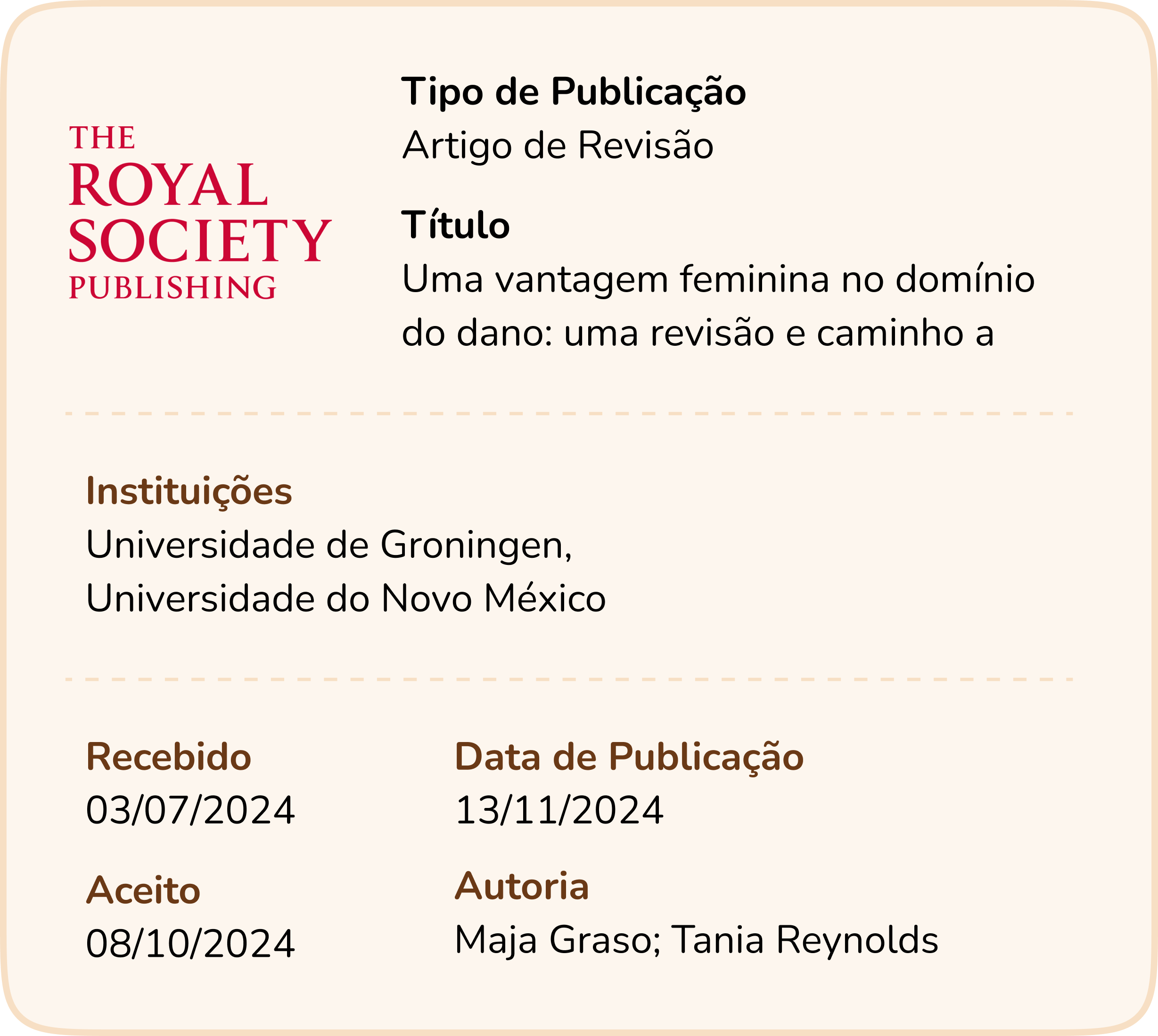 THE
ROYAL
SOCIETY
PUBLISHING

Tipo de Publicação
Artigo de Revisão

Título
Uma vantagem feminina no domínio do dano: uma revisão e caminho a

Instituições
Universidade de Groningen,
Universidade do Novo México

Recebido
03/07/2024

Aceito
08/10/2024

Data de Publicação
13/11/2024

Autoria
Maja Graso; Tania Reynolds